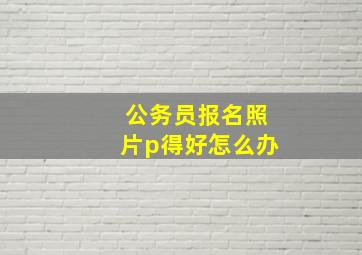 公务员报名照片p得好怎么办